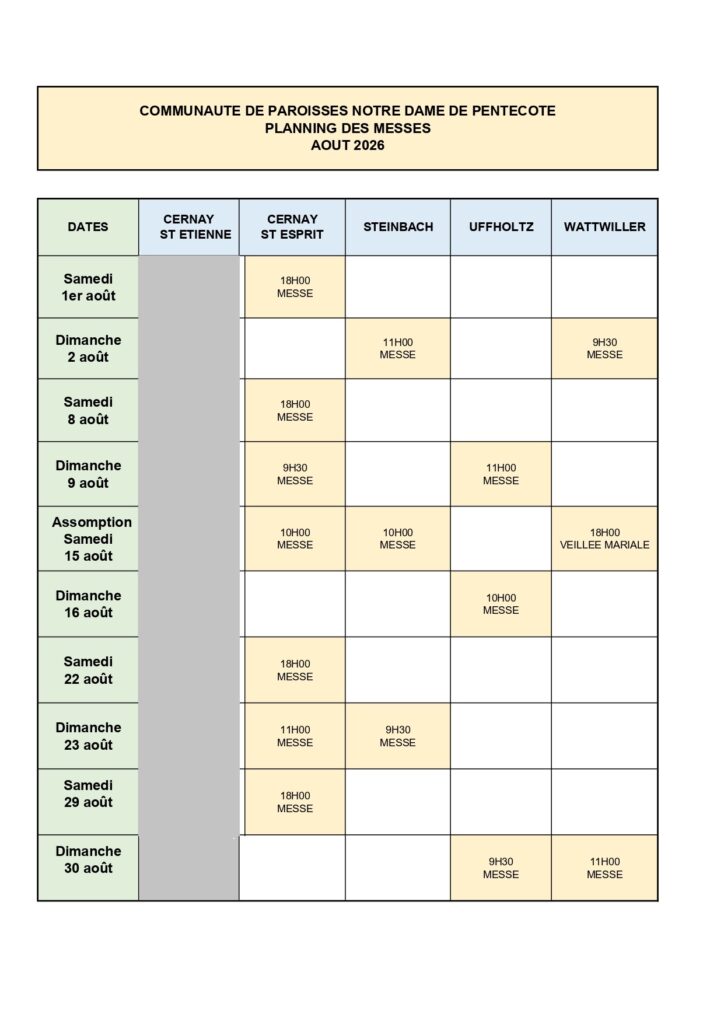 COMMUNAUTE DE PAROISSES NOTRE DAME DE PENTECOTE
PLANNING DES MESSES
AOUT 2026

| DATES | CERNAY ST ETIENNE | CERNAY ST ESPRIT | STEINBACH | UFFHOLTZ | WATTWILLER |
|---|---|---|---|---|---|
| Samedi 1er août | | 18H00 MESSE | | | |
| Dimanche 2 août | | | 11H00 MESSE | | 9H30 MESSE |
| Samedi 8 août | | 18H00 MESSE | | | |
| Dimanche 9 août | | 9H30 MESSE | | 11H00 MESSE | |
| Assomption Samedi 15 août | | 10H00 MESSE | 10H00 MESSE | | 18H00 VEILLEE MARIALE |
| Dimanche 16 août | | | | 10H00 MESSE | |
| Samedi 22 août | | 18H00 MESSE | | | |
| Dimanche 23 août | | 11H00 MESSE | 9H30 MESSE | | |
| Samedi 29 août | | 18H00 MESSE | | | |
| Dimanche 30 août | | | | 9H30 MESSE | 11H00 MESSE |